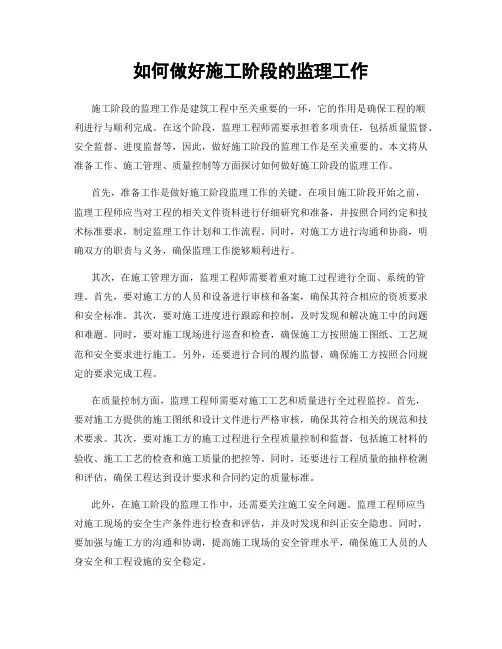 如何做好施工阶段的监理工作

施工阶段的监理工作是建筑工程中至关重要的一环，它的作用是确保工程的顺利进行与顺利完成。在这个阶段，监理工程师需要承担着多项责任，包括质量监督、安全监督、进度监督等，因此，做好施工阶段的监理工作是至关重要的。本文将从准备工作、施工管理、质量控制等方面探讨如何做好施工阶段的监理工作。

首先，准备工作是做好施工阶段监理工作的关键。在项目施工阶段开始之前，监理工程师应当对工程的相关文件资料进行仔细研究和准备，并按照合同约定和技术标准要求，制定监理工作计划和工作流程。同时，对施工方进行沟通和协商，明确双方的职责与义务，确保监理工作能够顺利进行。

其次，在施工管理方面，监理工程师需要着重对施工过程进行全面、系统的管理。首先，要对施工方的人员和设备进行审核和备案，确保其符合相应的资质要求和安全标准。其次，要对施工进度进行跟踪和控制，及时发现和解决施工中的问题和难题。同时，要对施工现场进行巡查和检查，确保施工方按照施工图纸、工艺规范和安全要求进行施工。另外，还要进行合同的履约监督，确保施工方按照合同规定的要求完成工程。

在质量控制方面，监理工程师需要对施工工艺和质量进行全过程监控。首先，要对施工方提供的施工图纸和设计文件进行严格审核，确保其符合相关的规范和技术要求。其次，要对施工方的施工过程进行全程质量控制和监督，包括施工材料的验收、施工工艺的检查和施工质量的把控等。同时，还要进行工程质量的抽样检测和评估，确保工程达到设计要求和合同约定的质量标准。

此外，在施工阶段的监理工作中，还需要关注施工安全问题。监理工程师应当对施工现场的安全生产条件进行检查和评估，并及时发现和纠正安全隐患。同时，要加强与施工方的沟通和协调，提高施工现场的安全管理水平，确保施工人员的人身安全和工程设施的安全稳定。